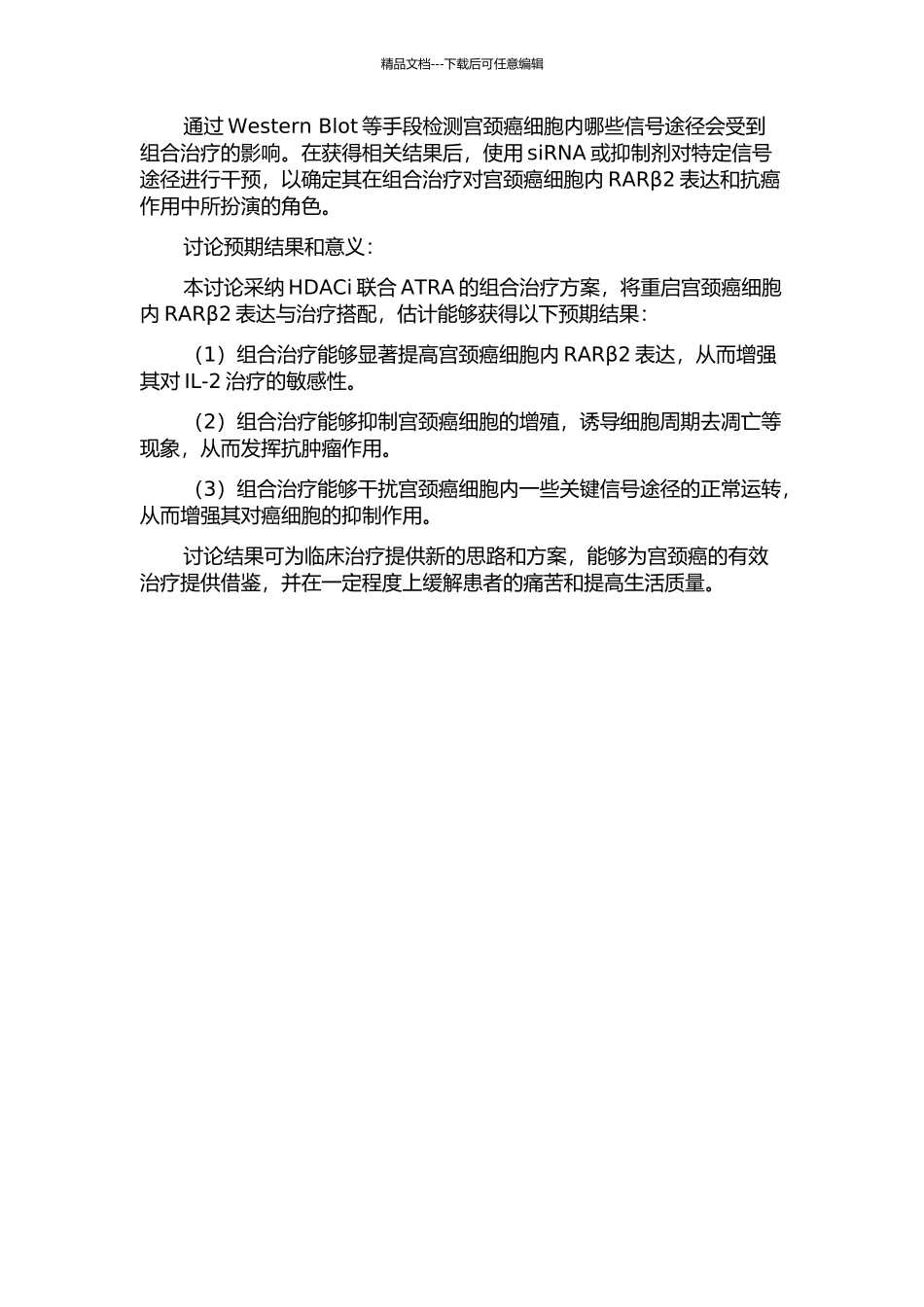 精品文档---下载后可任意编辑

通过 Western Blot 等手段检测宫颈癌细胞内哪些信号途径会受到组合治疗的影响。在获得相关结果后，使用 siRNA 或抑制剂对特定信号途径进行干预，以确定其在组合治疗对宫颈癌细胞内 RARβ2 表达和抗癌作用中所扮演的角色。

讨论预期结果和意义：

本讨论采纳 HDACi 联合 ATRA 的组合治疗方案，将重启宫颈癌细胞内 RARβ2 表达与治疗搭配，估计能够获得以下预期结果：

（1）组合治疗能够显著提高宫颈癌细胞内 RARβ2 表达，从而增强其对 IL-2 治疗的敏感性。

（2）组合治疗能够抑制宫颈癌细胞的增殖，诱导细胞周期去凋亡等现象，从而发挥抗肿瘤作用。

（3）组合治疗能够干扰宫颈癌细胞内一些关键信号途径的正常运转，从而增强其对癌细胞的抑制作用。

讨论结果可为临床治疗提供新的思路和方案，能够为宫颈癌的有效治疗提供借鉴，并在一定程度上缓解患者的痛苦和提高生活质量。